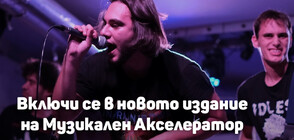 Включи се в новото издание на Музикален Акселератор

IDLES